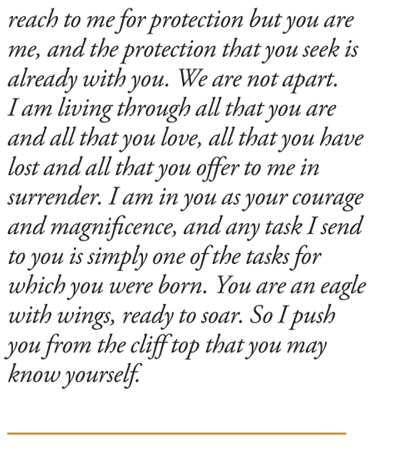 reach to me for protection but you are me, and the protection that you seek is already with you. We are not apart. I am living through all that you are and all that you love, all that you have lost and all that you offer to me in surrender. I am in you as your courage and magnificence, and any task I send to you is simply one of the tasks for which you were born. You are an eagle with wings, ready to soar. So I push you from the cliff top that you may know yourself.